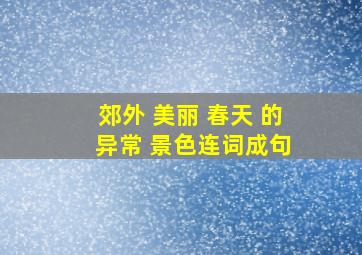 郊外 美丽 春天 的
异常 景色连词成句